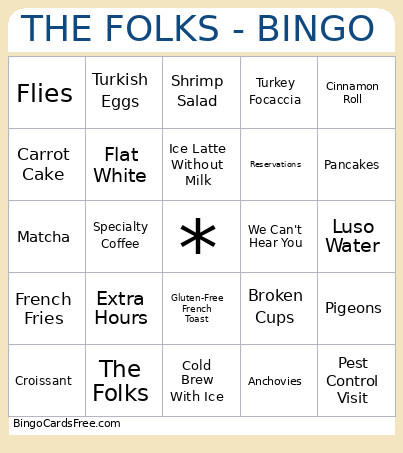 THE FOLKS - BINGO

| | | | | |
|---|---|---|---|---|
| Flies | Turkish Eggs | Shrimp Salad | Turkey Focaccia | Cinnamon Roll |
| Carrot Cake | Flat White | Ice Latte Without Milk | Reservations | Pancakes |
| Matcha | Specialty Coffee | * | We Can't Hear You | Luso Water |
| French Fries | Extra Hours | Gluten-Free French Toast | Broken Cups | Pigeons |
| Croissant | The Folks | Cold Brew With Ice | Anchovies | Pest Control Visit |

BingoCardsFree.com